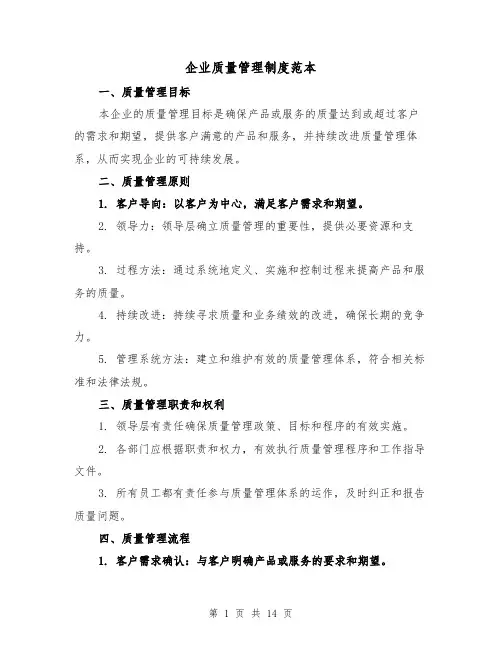 企业质量管理制度范本

一、质量管理目标

本企业的质量管理目标是确保产品或服务的质量达到或超过客户的需求和期望，提供客户满意的产品和服务，并持续改进质量管理体系，从而实现企业的可持续发展。

二、质量管理原则

1. 客户导向：以客户为中心，满足客户需求和期望。

2. 领导力：领导层确立质量管理的重要性，提供必要资源和支持。

3. 过程方法：通过系统地定义、实施和控制过程来提高产品和服务的质量。

4. 持续改进：持续寻求质量和业务绩效的改进，确保长期的竞争力。

5. 管理系统方法：建立和维护有效的质量管理体系，符合相关标准和法律法规。

三、质量管理职责和权利

1. 领导层有责任确保质量管理政策、目标和程序的有效实施。

2. 各部门应根据职责和权力，有效执行质量管理程序和工作指导文件。

3. 所有员工都有责任参与质量管理体系的运作，及时纠正和报告质量问题。

四、质量管理流程

1. 客户需求确认：与客户明确产品或服务的要求和期望。

第 1 页 共 14 页